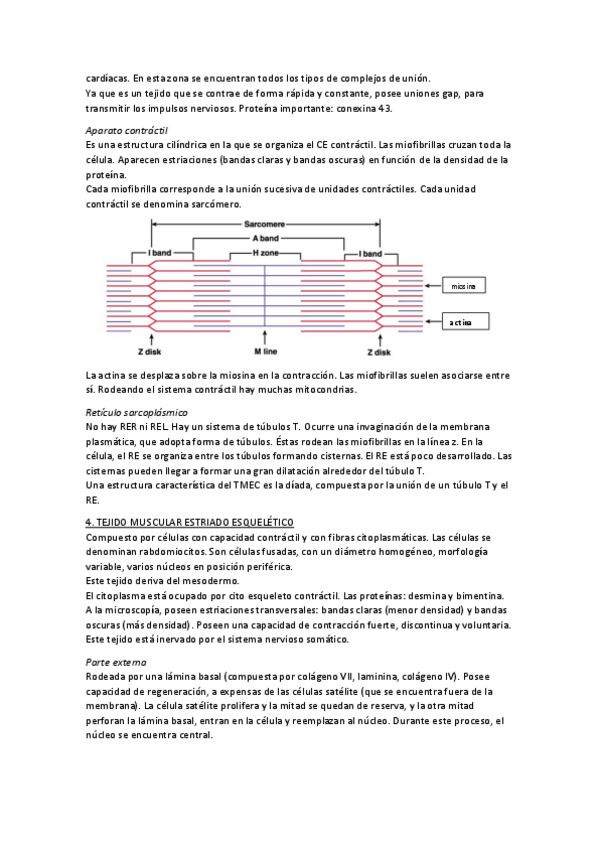 cardíacas. En esta zona se encuentran todos los tipos de complejos de unión.
Ya que es un tejido que se contrae de forma rápida y constante, posee uniones gap, para transmitir los impulsos nerviosos. Proteína importante: conexina 43.

Aparato contráctil
Es una estructura cilíndrica en la que se organiza el CE contráctil. Las miofibrillas cruzan toda la célula. Aparecen estriaciones (bandas claras y bandas oscuras) en función de la densidad de la proteína.
Cada miofibrilla corresponde a la unión sucesiva de unidades contráctiles. Cada unidad contráctil se denomina sarcómero.

Sarcomere
A band
I band
H zone
I band
miosina
actina
Z disk
M line
Z disk

La actina se desplaza sobre la miosina en la contracción. Las miofibrillas suelen asociarse entre sí. Rodeando el sistema contráctil hay muchas mitocondrias.

Retículo sarcoplásmico
No hay RER ni REL. Hay un sistema de túbulos T. Ocurre una invaginación de la membrana plasmática, que adopta forma de túbulos. Éstas rodean las miofibrillas en la línea z. En la célula, el RE se organiza entre los túbulos formando cisternas. El RE está poco desarrollado. Las cisternas pueden llegar a formar una gran dilatación alrededor del túbulo T.
Una estructura característica del TMEC es la díada, compuesta por la unión de un túbulo T y el RE.

4. TEJIDO MUSCULAR ESTRIADO ESQUELÉTICO
Compuesto por células con capacidad contráctil y con fibras citoplasmáticas. Las células se denominan rabdomiocitos. Son células fusadas, con un diámetro homogéneo, morfología variable, varios núcleos en posición periférica.
Este tejido deriva del mesodermo.
El citoplasma está ocupado por cito esqueleto contráctil. Las proteínas: desmina y bimentina.
A la microscopía, poseen estriaciones transversales: bandas claras (menor densidad) y bandas oscuras (más densidad). Poseen una capacidad de contracción fuerte, discontinua y voluntaria.
Este tejido está inervado por el sistema nervioso somático.

Parte externa
Rodeada por una lámina basal (compuesta por colágeno VII, laminina, colágeno IV). Posee capacidad de regeneración, a expensas de las células satélite (que se encuentra fuera de la membrana). La célula satélite prolifera y la mitad se quedan de reserva, y la otra mitad perforan la lámina basal, entran en la célula y reemplazan al núcleo. Durante este proceso, el núcleo se encuentra central.